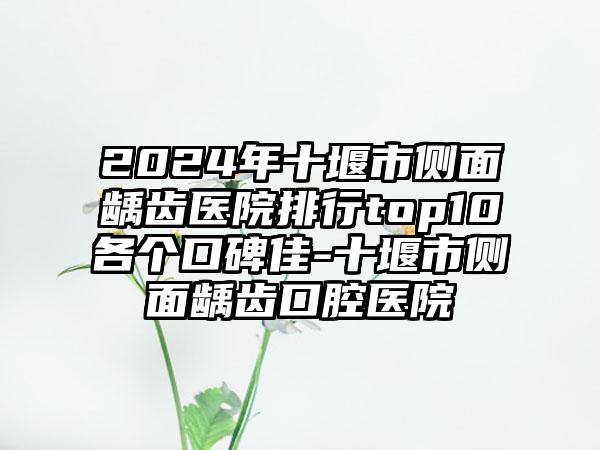 2024年十堰市侧面龋齿医院排行top10各个口碑佳-十堰市侧面龋齿口腔医院